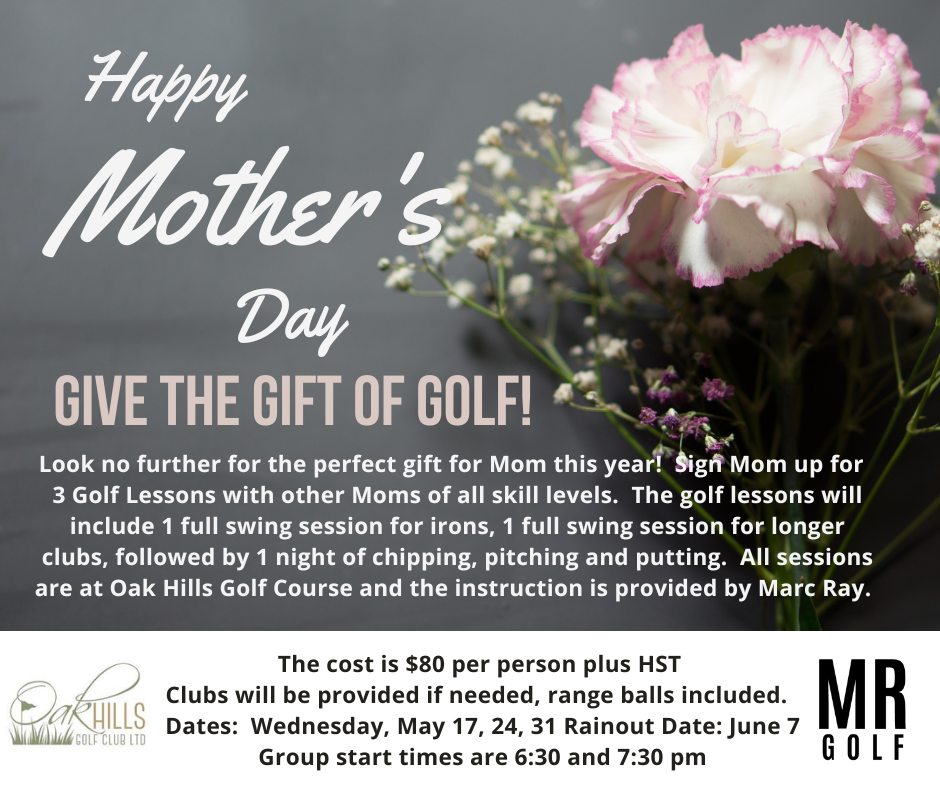 Happy Mother's Day

GIVE THE GIFT OF GOLF!

Look no further for the perfect gift for Mom this year! Sign Mom up for 3 Golf Lessons with other Moms of all skill levels. The golf lessons will include 1 full swing session for irons, 1 full swing session for longer clubs, followed by 1 night of chipping, pitching and putting. All sessions are at Oak Hills Golf Course and the instruction is provided by Marc Ray.

Oak HILLS GOLF CLUB LTD

The cost is $80 per person plus HST
Clubs will be provided if needed, range balls included.
Dates: Wednesday, May 17, 24, 31 Rainout Date: June 7
Group start times are 6:30 and 7:30 pm

MR GOLF